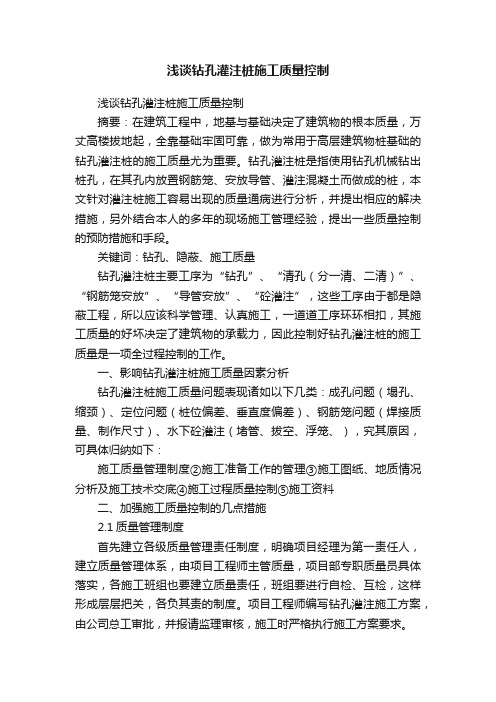 浅谈钻孔灌注桩施工质量控制

浅谈钻孔灌注桩施工质量控制

摘要：在建筑工程中，地基与基础决定了建筑物的根本质量，万丈高楼拔地起，全靠基础牢固可靠，做为常用于高层建筑物桩基础的钻孔灌注桩的施工质量尤为重要。钻孔灌注桩是指使用钻孔机械钻出桩孔，在其孔内放置钢筋笼、安放导管、灌注混凝土而做成的桩，本文针对灌注桩施工容易出现的质量通病进行分析，并提出相应的解决措施，另外结合本人的多年的现场施工管理经验，提出一些质量控制的预防措施和手段。

关键词：钻孔、隐蔽、施工质量

钻孔灌注桩主要工序为“钻孔”、“清孔（分一清、二清）”、“钢筋笼安放”、“导管安放”、“砼灌注”，这些工序由于都是隐蔽工程，所以应该科学管理、认真施工，一道道工序环环相扣，其施工质量的好坏决定了建筑物的承载力，因此控制好钻孔灌注桩的施工质量是一项全过程控制的工作。

一、影响钻孔灌注桩施工质量因素分析

钻孔灌注桩施工质量问题表现诸如以下几类：成孔问题（塌孔、缩颈）、定位问题（桩位偏差、垂直度偏差）、钢筋笼问题（焊接质量、制作尺寸）、水下砼灌注（堵管、拔空、浮笼、），究其原因，可具体归纳如下：

施工质量管理制度②施工准备工作的管理③施工图纸、地质情况分析及施工技术交底④施工过程质量控制⑤施工资料

二、加强施工质量控制的几点措施

2.1 质量管理制度

首先建立各级质量管理责任制度，明确项目经理为第一责任人，建立质量管理体系，由项目工程师主管质量，项目部专职质量员具体落实，各施工班组也要建立质量责任，班组要进行自检、互检，这样形成层层把关，各负其责的制度。项目工程师编写钻孔灌注施工方案，由公司总工审批，并报请监理审核，施工时严格执行施工方案要求。